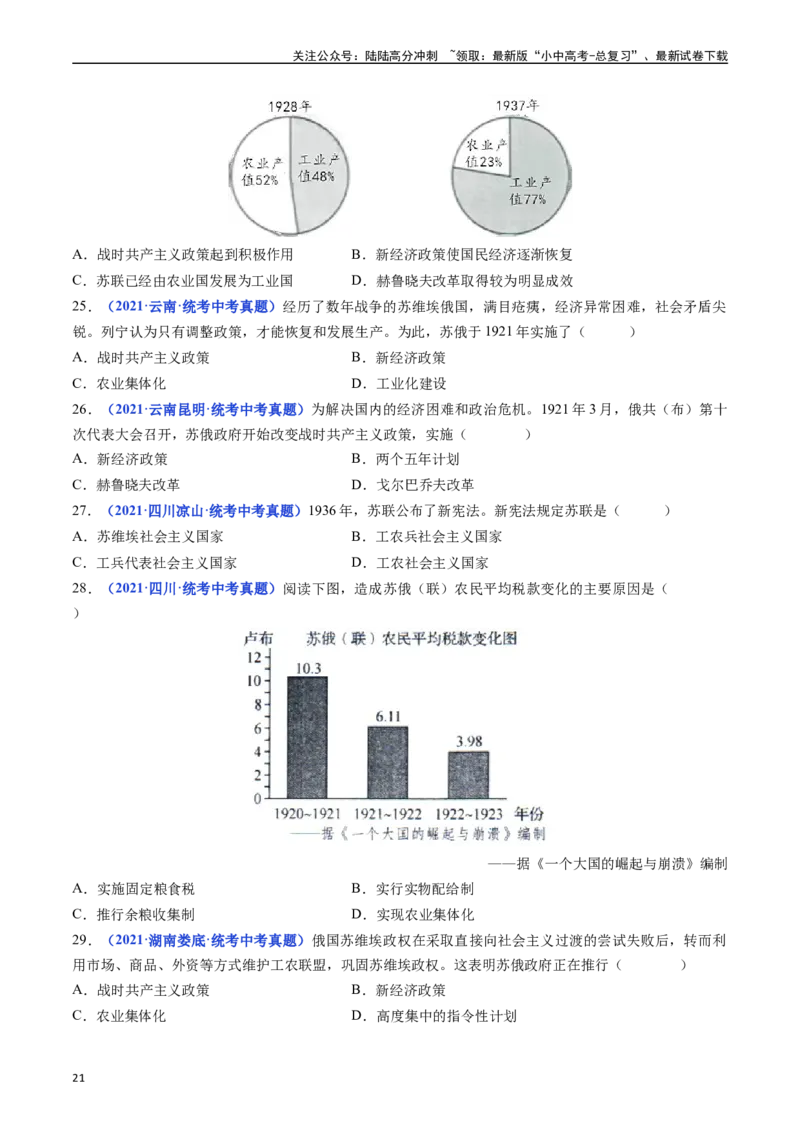 关注公众号：陆陆高分冲刺 ~领取：最新版“小中高考-总复习”、最新试卷下载

1928年

农业产值52%

工业产值48%

1937年

农业产值23%

工业产值77%

A．战时共产主义政策起到积极作用 B．新经济政策使国民经济逐渐恢复

C．苏联已经由农业国发展为工业国 D．赫鲁晓夫改革取得较为明显成效

25．（2021·云南·统考中考真题）经历了数年战争的苏维埃俄国，满目疮痍，经济异常困难，社会矛盾尖锐。列宁认为只有调整政策，才能恢复和发展生产。为此，苏俄于1921年实施了（ ）

A．战时共产主义政策 B．新经济政策

C．农业集体化 D．工业化建设

26．（2021·云南昆明·统考中考真题）为解决国内的经济困难和政治危机。1921年3月，俄共（布）第十次代表大会召开，苏俄政府开始改变战时共产主义政策，实施（ ）

A．新经济政策 B．两个五年计划

C．赫鲁晓夫改革 D．戈尔巴乔夫改革

27．（2021·四川凉山·统考中考真题）1936年，苏联公布了新宪法。新宪法规定苏联是（ ）

A．苏维埃社会主义国家 B．工农兵社会主义国家

C．工兵代表社会主义国家 D．工农社会主义国家

28．（2021·四川·统考中考真题）阅读下图，造成苏俄（联）农民平均税款变化的主要原因是（ ）

卢布 苏俄（联）农民平均税款变化图

12
10
8
6
4
2
0

10.3

6.11

3.98

1920~1921 1921~1922 1922~1923 年份

——据《一个大国的崛起与崩溃》编制

——据《一个大国的崛起与崩溃》编制

A．实施固定粮食税 B．实行实物配给制

C．推行余粮收集制 D．实现农业集体化

29．（2021·湖南娄底·统考中考真题）俄国苏维埃政权在采取直接向社会主义过渡的尝试失败后，转而利用市场、商品、外资等方式维护工农联盟，巩固苏维埃政权。这表明苏俄政府正在推行（ ）

A．战时共产主义政策 B．新经济政策

C．农业集体化 D．高度集中的指令性计划

21